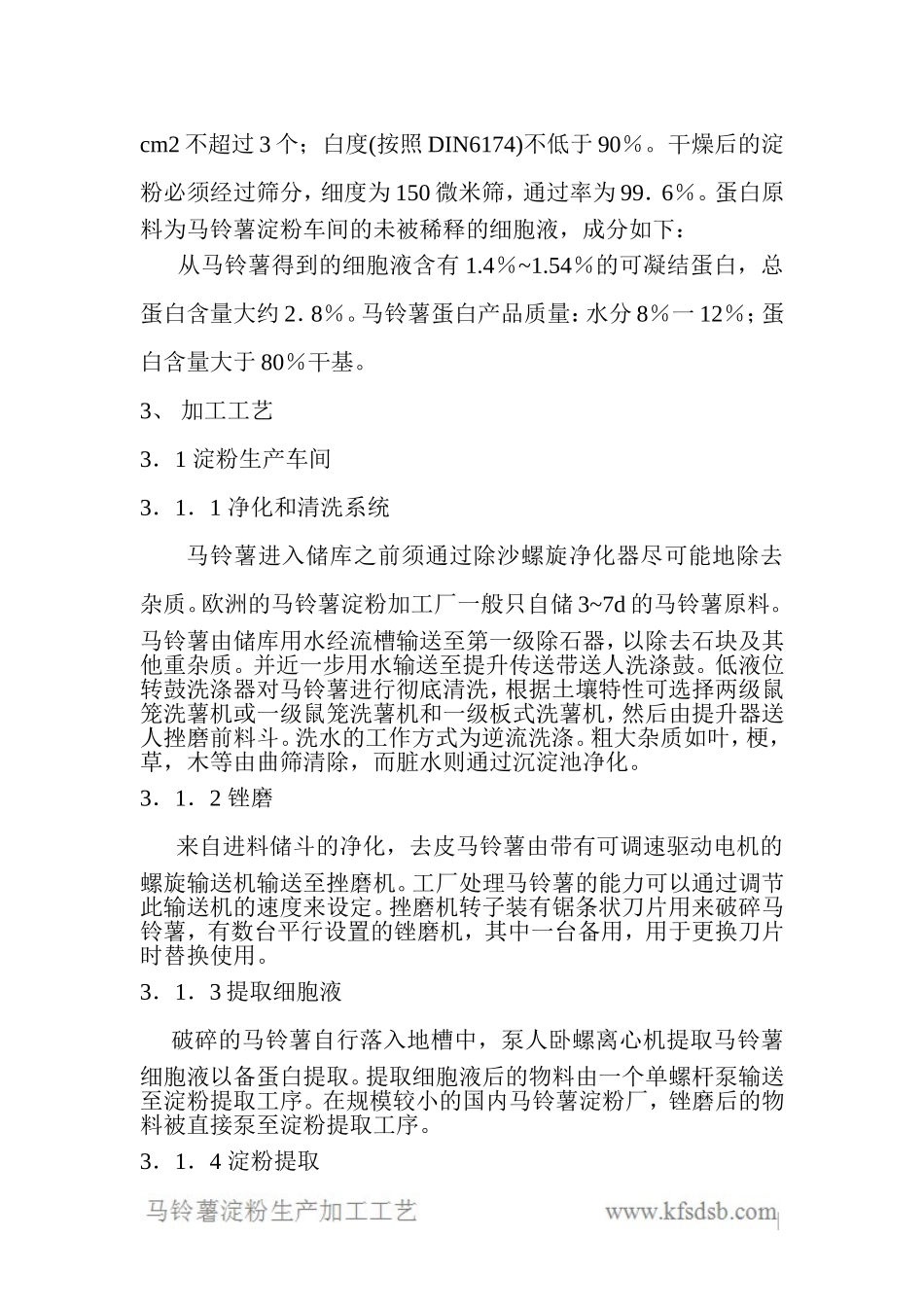 cm2 不超过 3 个；白度(按照 DIN6174)不低于 90％。干燥后的淀粉必须经过筛分，细度为 150 微米筛，通过率为 99．6％。蛋白原料为马铃薯淀粉车间的未被稀释的细胞液，成分如下：

从马铃薯得到的细胞液含有 1.4％~1.54％的可凝结蛋白，总蛋白含量大约 2．8％。马铃薯蛋白产品质量：水分 8％一 12％；蛋白含量大于 80％干基。

3、 加工工艺

3．1 淀粉生产车间

3．1．1 净化和清洗系统

马铃薯进入储库之前须通过除沙螺旋净化器尽可能地除去杂质。欧洲的马铃薯淀粉加工厂一般只自储 3~7d 的马铃薯原料。马铃薯由储库用水经流槽输送至第一级除石器，以除去石块及其他重杂质。并近一步用水输送至提升传送带送人洗涤鼓。低液位转鼓洗涤器对马铃薯进行彻底清洗，根据土壤特性可选择两级鼠笼洗薯机或一级鼠笼洗薯机和一级板式洗薯机，然后由提升器送人挫磨前料斗。洗水的工作方式为逆流洗涤。粗大杂质如叶，梗，草，木等由曲筛清除，而脏水则通过沉淀池净化。

3．1．2 锉磨

来自进料储斗的净化，去皮马铃薯由带有可调速驱动电机的螺旋输送机输送至挫磨机。工厂处理马铃薯的能力可以通过调节此输送机的速度来设定。挫磨机转子装有锯条状刀片用来破碎马铃薯，有数台平行设置的锉磨机，其中一台备用，用于更换刀片时替换使用。

3．1．3 提取细胞液

破碎的马铃薯自行落入地槽中，泵人卧螺离心机提取马铃薯细胞液以备蛋白提取。提取细胞液后的物料由一个单螺杆泵输送至淀粉提取工序。在规模较小的国内马铃薯淀粉厂，锉磨后的物料被直接泵至淀粉提取工序。

3．1．4 淀粉提取

马铃薯淀粉生产加工工艺 www.kfsdsb.com